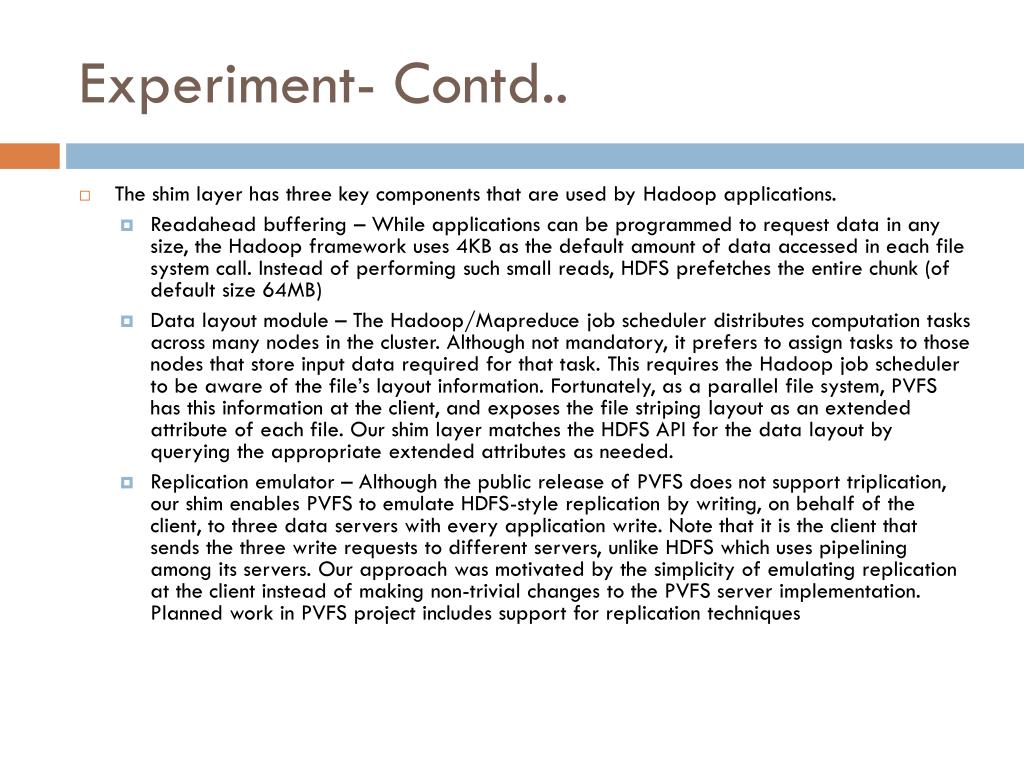 Experiment- Contd..

The shim layer has three key components that are used by Hadoop applications.

Readahead buffering – While applications can be programmed to request data in any size, the Hadoop framework uses 4KB as the default amount of data accessed in each file system call. Instead of performing such small reads, HDFS prefetches the entire chunk (of default size 64MB)

Data layout module – The Hadoop/Mapreduce job scheduler distributes computation tasks across many nodes in the cluster. Although not mandatory, it prefers to assign tasks to those nodes that store input data required for that task. This requires the Hadoop job scheduler to be aware of the file's layout information. Fortunately, as a parallel file system, PVFS has this information at the client, and exposes the file striping layout as an extended attribute of each file. Our shim layer matches the HDFS API for the data layout by querying the appropriate extended attributes as needed.

Replication emulator – Although the public release of PVFS does not support triplication, our shim enables PVFS to emulate HDFS-style replication by writing, on behalf of the client, to three data servers with every application write. Note that it is the client that sends the three write requests to different servers, unlike HDFS which uses pipelining among its servers. Our approach was motivated by the simplicity of emulating replication at the client instead of making non-trivial changes to the PVFS server implementation. Planned work in PVFS project includes support for replication techniques